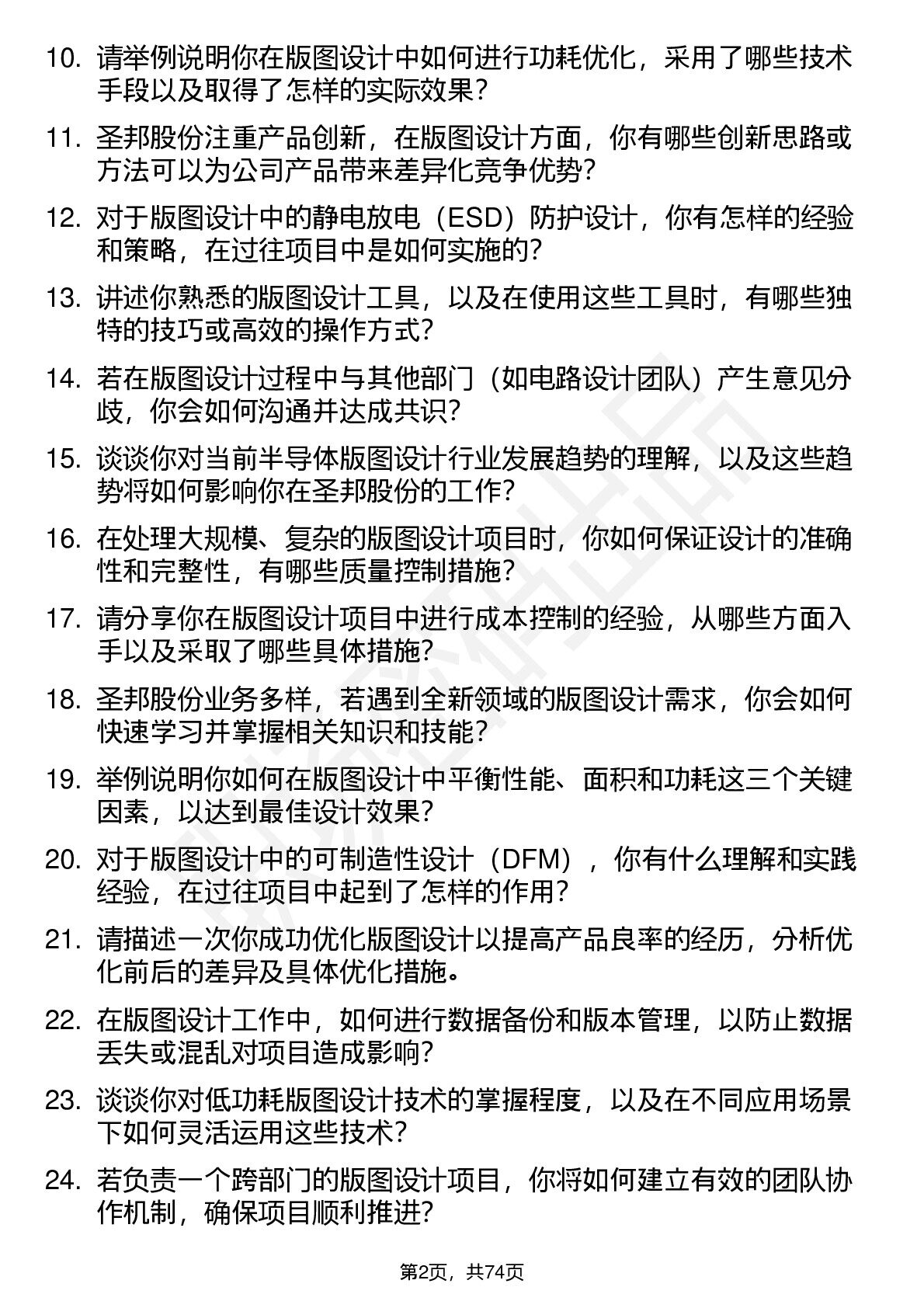 10. 请举例说明你在版图设计中如何进行功耗优化，采用了哪些技术手段以及取得了怎样的实际效果？

11. 圣邦股份注重产品创新，在版图设计方面，你有哪些创新思路或方法可以为公司产品带来差异化竞争优势？

12. 对于版图设计中的静电放电（ESD）防护设计，你有怎样的经验和策略，在过往项目中是如何实施的？

13. 讲述你熟悉的版图设计工具，以及在使用这些工具时，有哪些独特的技巧或高效的操作方式？

14. 若在版图设计过程中与其他部门（如电路设计团队）产生意见分歧，你会如何沟通并达成共识？

15. 谈谈你对当前半导体版图设计行业发展趋势的理解，以及这些趋势将如何影响你在圣邦股份的工作？

16. 在处理大规模、复杂的版图设计项目时，你如何保证设计的准确性和完整性，有哪些质量控制措施？

17. 请分享你在版图设计项目中进行成本控制的经验，从哪些方面入手以及采取了哪些具体措施？

18. 圣邦股份业务多样，若遇到全新领域的版图设计需求，你会如何快速学习并掌握相关知识和技能？

19. 举例说明你如何在版图设计中平衡性能、面积和功耗这三个关键因素，以达到最佳设计效果？

20. 对于版图设计中的可制造性设计（DFM），你有什么理解和实践经验，在过往项目中起到了怎样的作用？

21. 请描述一次你成功优化版图设计以提高产品良率的经历，分析优化前后的差异及具体优化措施。

22. 在版图设计工作中，如何进行数据备份和版本管理，以防止数据丢失或混乱对项目造成影响？

23. 谈谈你对低功耗版图设计技术的掌握程度，以及在不同应用场景下如何灵活运用这些技术？

24. 若负责一个跨部门的版图设计项目，你将如何建立有效的团队协作机制，确保项目顺利推进？

第2页，共74页